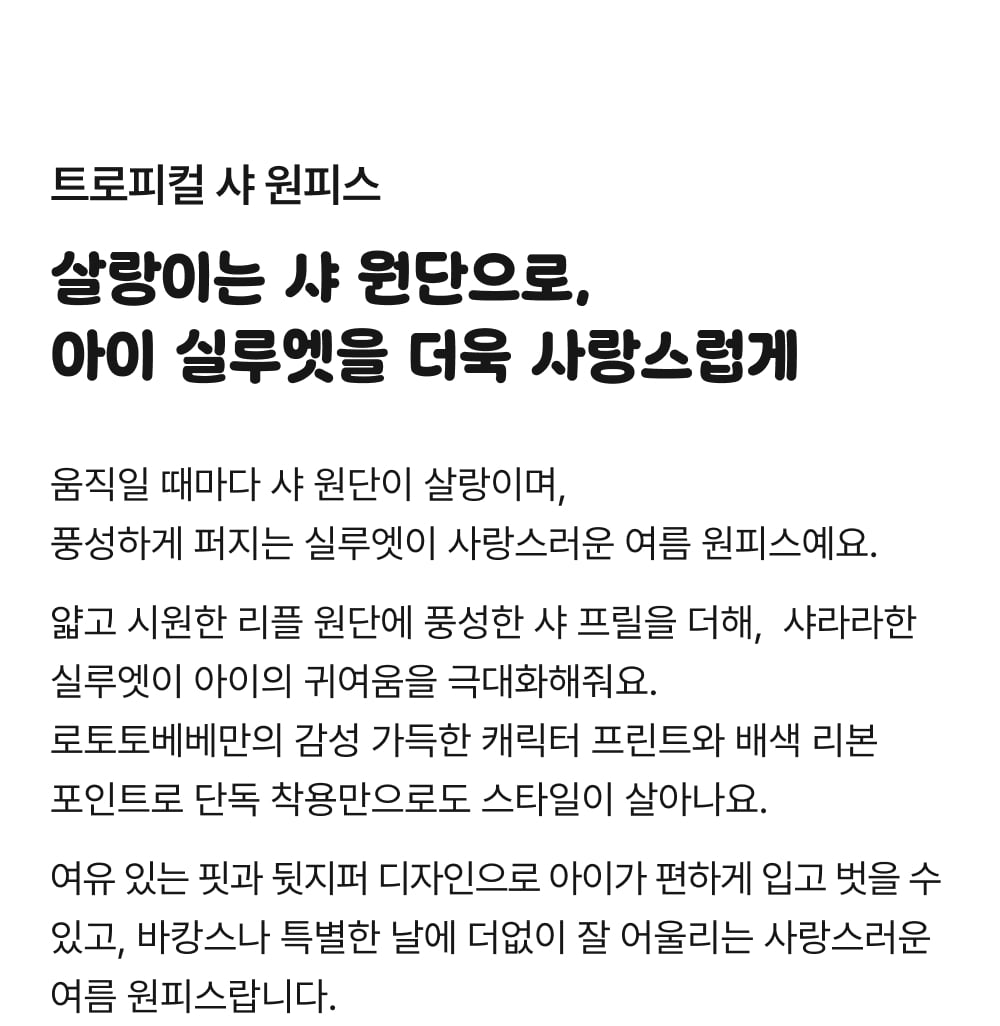 트로피컬 샤 원피스

살랑이는 샤 원단으로,
아이 실루엣을 더욱 사랑스럽게

움직일 때마다 샤 원단이 살랑이며,
풍성하게 퍼지는 실루엣이 사랑스러운 여름 원피스예요.

얇고 시원한 리플 원단에 풍성한 샤 프릴을 더해, 샤라라한 실루엣이 아이의 귀여움을 극대화해줘요.
로토토베베만의 감성 가득한 캐릭터 프린트와 배색 리본 포인트로 단독 착용만으로도 스타일이 살아나요.

여유 있는 핏과 뒷지퍼 디자인으로 아이가 편하게 입고 벗을 수 있고, 바캉스나 특별한 날에 더없이 잘 어울리는 사랑스러운 여름 원피스랍니다.